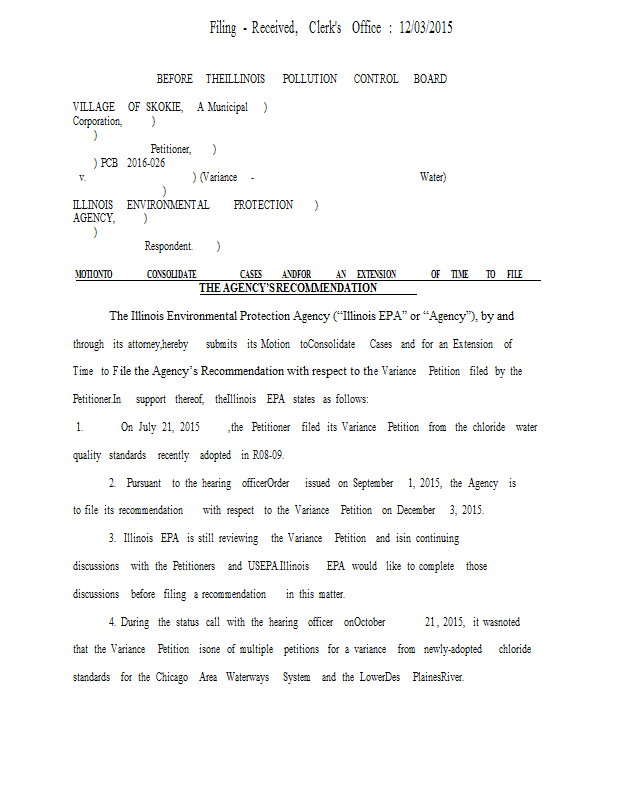 Filing - Received, Clerk's Office : 12/03/2015

BEFORE THEILLINOIS POLLUTION CONTROL BOARD

VILLAGE OF SKOKIE, A Municipal )
Corporation, )
)
Petitioner, )
) PCB 2016-026
v. ) (Variance - Water)
)
ILLINOIS ENVIRONMENTAL PROTECTION )
AGENCY, )
)
Respondent. )

MOTIONTO CONSOLIDATE CASES ANDFOR AN EXTENSION OF TIME TO FILE THE AGENCY'SRECOMMENDATION

The Illinois Environmental Protection Agency ("Illinois EPA" or "Agency"), by and through its attorney,hereby submits its Motion toConsolidate Cases and for an Extension of Time to File the Agency's Recommendation with respect to the Variance Petition filed by the Petitioner.In support thereof, theIllinois EPA states as follows:

1. On July 21, 2015 ,the Petitioner filed its Variance Petition from the chloride water quality standards recently adopted in R08-09.

2. Pursuant to the hearing officerOrder issued on September 1, 2015, the Agency is to file its recommendation with respect to the Variance Petition on December 3, 2015.

3. Illinois EPA is still reviewing the Variance Petition and isin continuing discussions with the Petitioners and USEPA.Illinois EPA would like to complete those discussions before filing a recommendation in this matter.

4. During the status call with the hearing officer onOctober 21, 2015, it wasnoted that the Variance Petition isone of multiple petitions for a variance from newly-adopted chloride standards for the Chicago Area Waterways System and the LowerDes PlainesRiver.